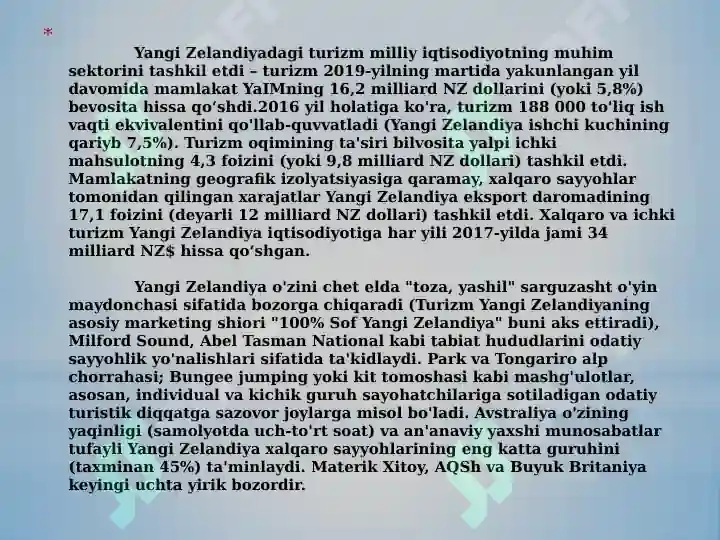 *

Yangi Zelandiyadagi turizm milliy iqtisodiyotning muhim sektorini tashkil etdi – turizm 2019-yilning martida yakunlangan yil davomida mamlakat YaIMning 16,2 milliard NZ dollarini (yoki 5,8%) bevosita hissa qo'shdi.2016 yil holatiga ko'ra, turizm 188 000 to'liq ish vaqti ekvivalentini qo'llab-quvvatladi (Yangi Zelandiya ishchi kuchining qariyb 7,5%). Turizm oqimining ta'siri bilvosita yalpi ichki mahsulotning 4,3 foizini (yoki 9,8 milliard NZ dollari) tashkil etdi. Mamlakatning geografik izolyatsiyasiga qaramay, xalqaro sayyohlar tomonidan qilingan xarajatlar Yangi Zelandiya eksport daromadining 17,1 foizini (deyarli 12 milliard NZ dollari) tashkil etdi. Xalqaro va ichki turizm Yangi Zelandiya iqtisodiyotiga har yili 2017-yilda jami 34 milliard NZ$ hissa qo'shgan.

Yangi Zelandiya o'zini chet elda "toza, yashil" sarguzasht o'yin maydonchasi sifatida bozorga chiqaradi (Turizm Yangi Zelandiyaning asosiy marketing shiori "100% Sof Yangi Zelandiya" buni aks ettiradi), Milford Sound, Abel Tasman National kabi tabiat hududlarini odatiy sayyohlik yo'nalishlari sifatida ta'kidlaydi. Park va Tongariro alp chorrahasi; Bungee jumping yoki kit tomoshasi kabi mashg'ulotlar, asosan, individual va kichik guruh sayohatchilariga sotiladigan odatiy turistik diqqatga sazovor joylarga misol bo'ladi. Avstraliya o'zining yaqinligi (samolyotda uch-to'rt soat) va an'anaviy yaxshi munosabatlar tufayli Yangi Zelandiya xalqaro sayyohlarining eng katta guruhini (taxminan 45%) ta'minlaydi. Materik Xitoy, AQSh va Buyuk Britaniya keyingi uchta yirik bozordir.